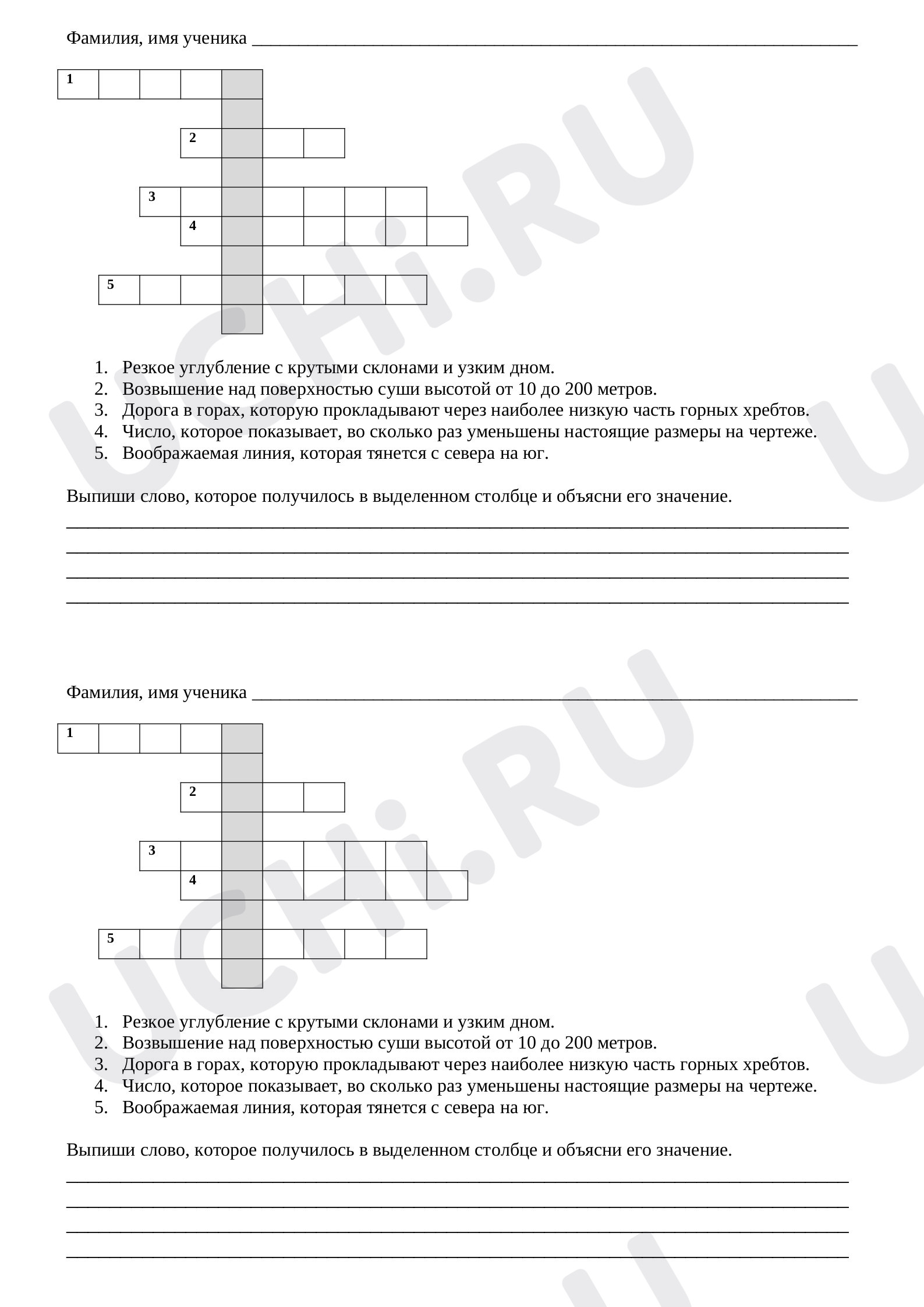 Фамилия, имя ученика ____

1
2
3
4
5

1. Резкое углубление с крутыми склонами и узким дном.
2. Возвышение над поверхностью суши высотой от 10 до 200 метров.
3. Дорога в горах, которую прокладывают через наиболее низкую часть горных хребтов.
4. Число, которое показывает, во сколько раз уменьшены настоящие размеры на чертеже.
5. Воображаемая линия, которая тянется с севера на юг.

Выпиши слово, которое получилось в выделенном столбце и объясни его значение.

____
____
____
____

Фамилия, имя ученика ____

1
2
3
4
5

1. Резкое углубление с крутыми склонами и узким дном.
2. Возвышение над поверхностью суши высотой от 10 до 200 метров.
3. Дорога в горах, которую прокладывают через наиболее низкую часть горных хребтов.
4. Число, которое показывает, во сколько раз уменьшены настоящие размеры на чертеже.
5. Воображаемая линия, которая тянется с севера на юг.

Выпиши слово, которое получилось в выделенном столбце и объясни его значение.

____
____
____
____

UCHi.RU